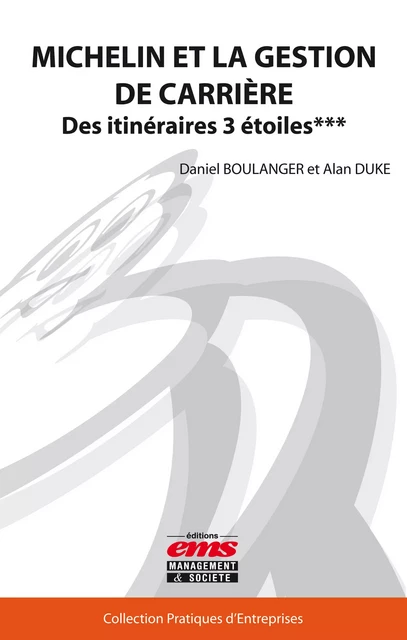 MICHELIN ET LA GESTION DE CARRIÈRE

Des itinéraires 3 étoiles***

Daniel BOULANGER et Alan DUKE

éditions
ems
MANAGEMENT & SOCIETE

Collection Pratiques d'Entreprises